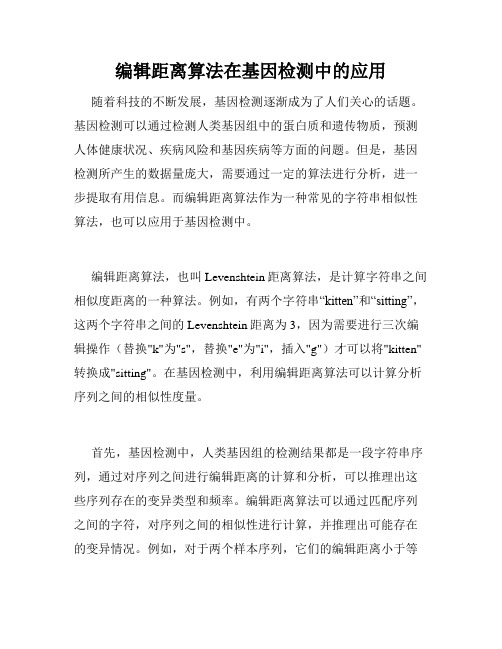 编辑距离算法在基因检测中的应用

随着科技的不断发展，基因检测逐渐成为了人们关心的话题。基因检测可以通过检测人类基因组中的蛋白质和遗传物质，预测人体健康状况、疾病风险和基因疾病等方面的问题。但是，基因检测所产生的数据量庞大，需要通过一定的算法进行分析，进一步提取有用信息。而编辑距离算法作为一种常见的字符串相似性算法，也可以应用于基因检测中。

编辑距离算法，也叫 Levenshtein 距离算法，是计算字符串之间相似度距离的一种算法。例如，有两个字符串“kitten”和“sitting”，这两个字符串之间的 Levenshtein 距离为 3，因为需要进行三次编辑操作（替换"k"为"s"，替换"e"为"i"，插入"g"）才可以将"kitten"转换成"sitting"。在基因检测中，利用编辑距离算法可以计算分析序列之间的相似性度量。

首先，基因检测中，人类基因组的检测结果都是一段字符串序列，通过对序列之间进行编辑距离的计算和分析，可以推理出这些序列存在的变异类型和频率。编辑距离算法可以通过匹配序列之间的字符，对序列之间的相似性进行计算，并推理出可能存在的变异情况。例如，对于两个样本序列，它们的编辑距离小于等